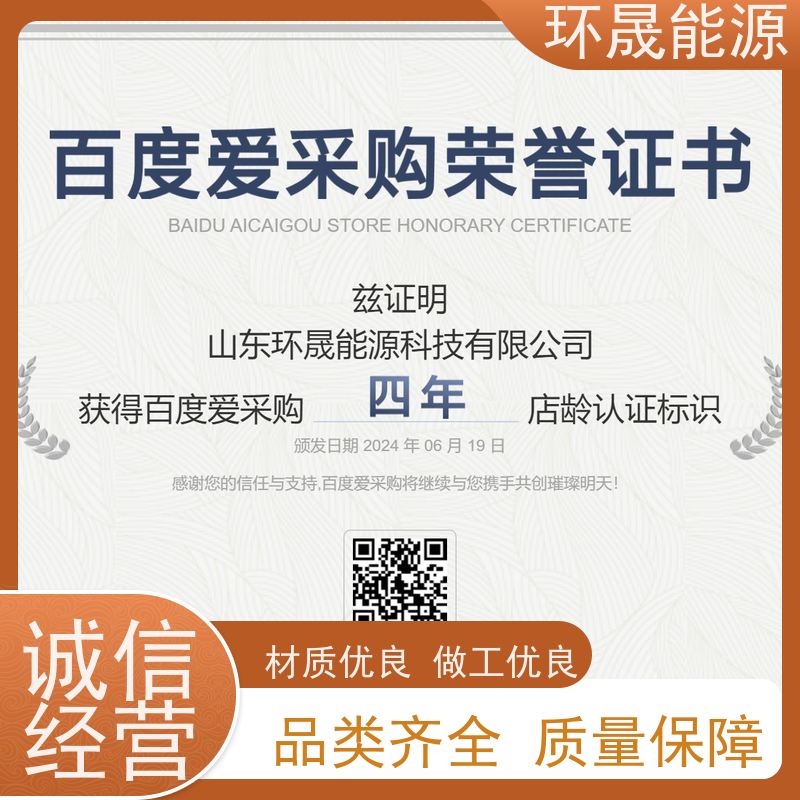 环晟能源

百度爱采购荣誉证书

BAIDU AICAIGOU STORE HONORARY CERTIFICATE

兹证明

山东环晟能源科技有限公司

获得百度爱采购 四年 店龄认证标识

颁发日期 2024 年 06 月 19 日

感谢您的信任与支持,百度爱采购将继续与您携手共创璀璨明天!

诚信经营

材质优良 做工优良

品类齐全 质量保障